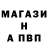 МАГАЗИ
Н
А ПВП